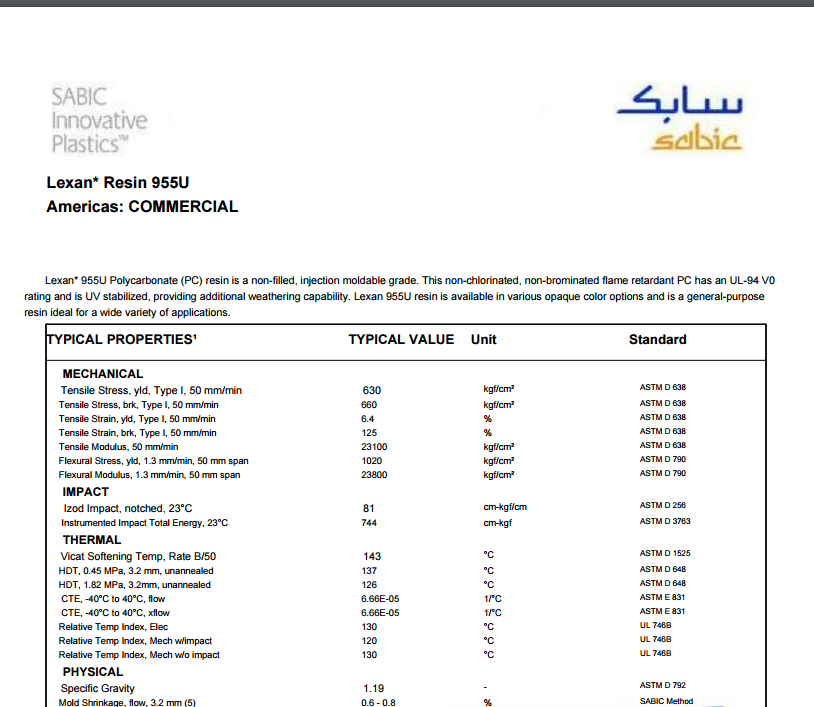 SABIC Innovative Plastics™

سابك
sabic

Lexan* Resin 955U
Americas: COMMERCIAL

Lexan* 955U Polycarbonate (PC) resin is a non-filled, injection moldable grade. This non-chlorinated, non-brominated flame retardant PC has an UL-94 V0 rating and is UV stabilized, providing additional weathering capability. Lexan 955U resin is available in various opaque color options and is a general-purpose resin ideal for a wide variety of applications.

| TYPICAL PROPERTIES¹ | TYPICAL VALUE | Unit | Standard |
|---|---|---|---|
| MECHANICAL | | | |
| Tensile Stress, yld, Type I, 50 mm/min | 630 | kgf/cm² | ASTM D 638 |
| Tensile Stress, brk, Type I, 50 mm/min | 660 | kgf/cm² | ASTM D 638 |
| Tensile Strain, yld, Type I, 50 mm/min | 6.4 | % | ASTM D 638 |
| Tensile Strain, brk, Type I, 50 mm/min | 125 | % | ASTM D 638 |
| Tensile Modulus, 50 mm/min | 23100 | kgf/cm² | ASTM D 638 |
| Flexural Stress, yld, 1.3 mm/min, 50 mm span | 1020 | kgf/cm² | ASTM D 790 |
| Flexural Modulus, 1.3 mm/min, 50 mm span | 23800 | kgf/cm² | ASTM D 790 |
| IMPACT | | | |
| Izod Impact, notched, 23°C | 81 | cm-kgf/cm | ASTM D 256 |
| Instrumented Impact Total Energy, 23°C | 744 | cm-kgf | ASTM D 3763 |
| THERMAL | | | |
| Vicat Softening Temp, Rate B/50 | 143 | °C | ASTM D 1525 |
| HDT, 0.45 MPa, 3.2 mm, unannealed | 137 | °C | ASTM D 648 |
| HDT, 1.82 MPa, 3.2mm, unannealed | 126 | °C | ASTM D 648 |
| CTE, -40°C to 40°C, flow | 6.66E-05 | 1/°C | ASTM E 831 |
| CTE, -40°C to 40°C, xflow | 6.66E-05 | 1/°C | ASTM E 831 |
| Relative Temp Index, Elec | 130 | °C | UL 746B |
| Relative Temp Index, Mech w/impact | 120 | °C | UL 746B |
| Relative Temp Index, Mech w/o impact | 130 | °C | UL 746B |
| PHYSICAL | | | |
| Specific Gravity | 1.19 | - | ASTM D 792 |
| Mold Shrinkage, flow, 3.2 mm (5) | 0.6 - 0.8 | % | SABIC Method |